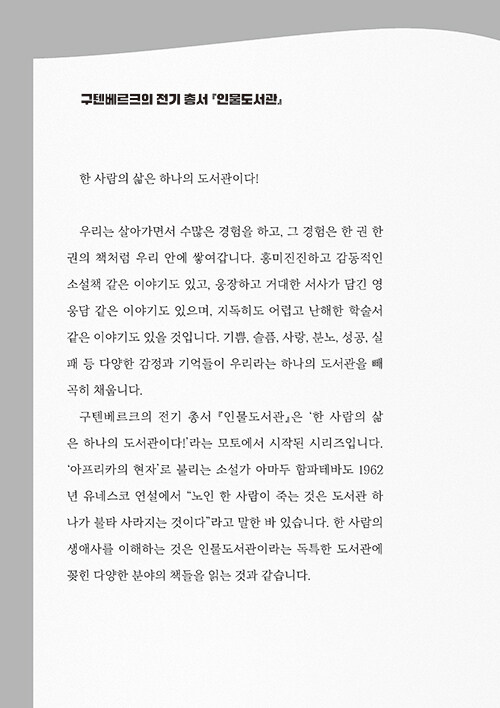 구텐베르크의 전기 총서 『인물도서관』

한 사람의 삶은 하나의 도서관이다!

우리는 살아가면서 수많은 경험을 하고, 그 경험은 한 권 한 권의 책처럼 우리 안에 쌓여갑니다. 흥미진진하고 감동적인 소설책 같은 이야기도 있고, 웅장하고 거대한 서사가 담긴 영웅담 같은 이야기도 있으며, 지독히도 어렵고 난해한 학술서 같은 이야기도 있을 것입니다. 기쁨, 슬픔, 사랑, 분노, 성공, 실패 등 다양한 감정과 기억들이 우리라는 하나의 도서관을 빼곡히 채웁니다.

구텐베르크의 전기 총서 『인물도서관』은 '한 사람의 삶은 하나의 도서관이다!'라는 모토에서 시작된 시리즈입니다. '아프리카의 현자'로 불리는 소설가 아마두 함파테바도 1962년 유네스코 연설에서 "노인 한 사람이 죽는 것은 도서관 하나가 불타 사라지는 것이다"라고 말한 바 있습니다. 한 사람의 생애사를 이해하는 것은 인물도서관이라는 독특한 도서관에 꽂힌 다양한 분야의 책들을 읽는 것과 같습니다.